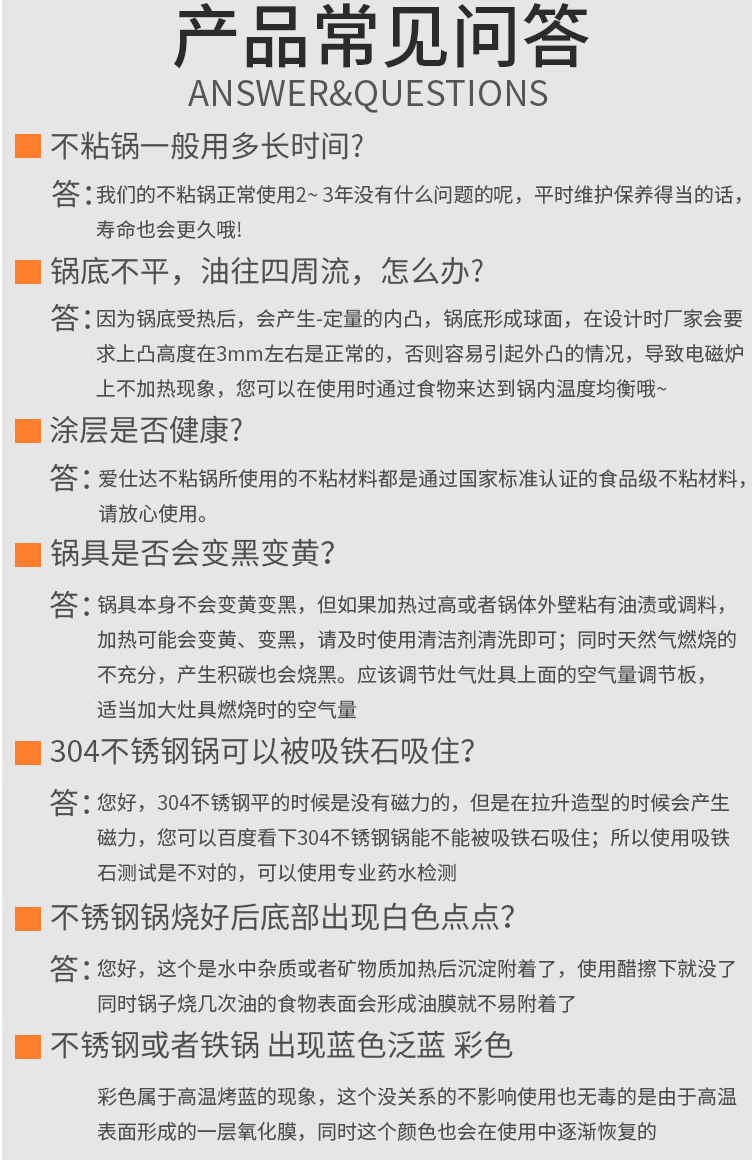 产品常见问答
ANSWER&QUESTIONS

不粘锅一般用多长时间?

答：我们的不粘锅正常使用2~ 3年没有什么问题的呢，平时维护保养得当的话，寿命也会更久哦!

锅底不平，油往四周流，怎么办?

答：因为锅底受热后，会产生-定量的内凸，锅底形成球面，在设计时厂家会要求上凸高度在3mm左右是正常的，否则容易引起外凸的情况，导致电磁炉上不加热现象，您可以在使用时通过食物来达到锅内温度均衡哦~

涂层是否健康?

答：爱仕达不粘锅所使用的不粘材料都是通过国家标准认证的食品级不粘材料，请放心使用。

锅具是否会变黑变黄?

答：锅具本身不会变黄变黑，但如果加热过高或者锅体外壁粘有油渍或调料，加热可能会变黄、变黑，请及时使用清洁剂清洗即可；同时天然气燃烧的不充分，产生积碳也会烧黑。应该调节灶气灶具上面的空气量调节板，适当加大灶具燃烧时的空气量

304不锈钢锅可以被吸铁石吸住?

答：您好，304不锈钢平的时候是没有磁力的，但是在拉升造型的时候会产生磁力，您可以百度看下304不锈钢锅能不能被吸铁石吸住；所以使用吸铁石测试是不对的，可以使用专业药水检测

不锈钢锅烧好后底部出现白色点点?

答：您好，这个是水中杂质或者矿物质加热后沉淀附着了，使用醋擦下就没了同时锅子烧几次油的食物表面会形成油膜就不易附着了

不锈钢或者铁锅 出现蓝色泛蓝 彩色

彩色属于高温烤蓝的现象，这个没关系的不影响使用也无毒的是由于高温表面形成的一层氧化膜，同时这个颜色也会在使用中逐渐恢复的